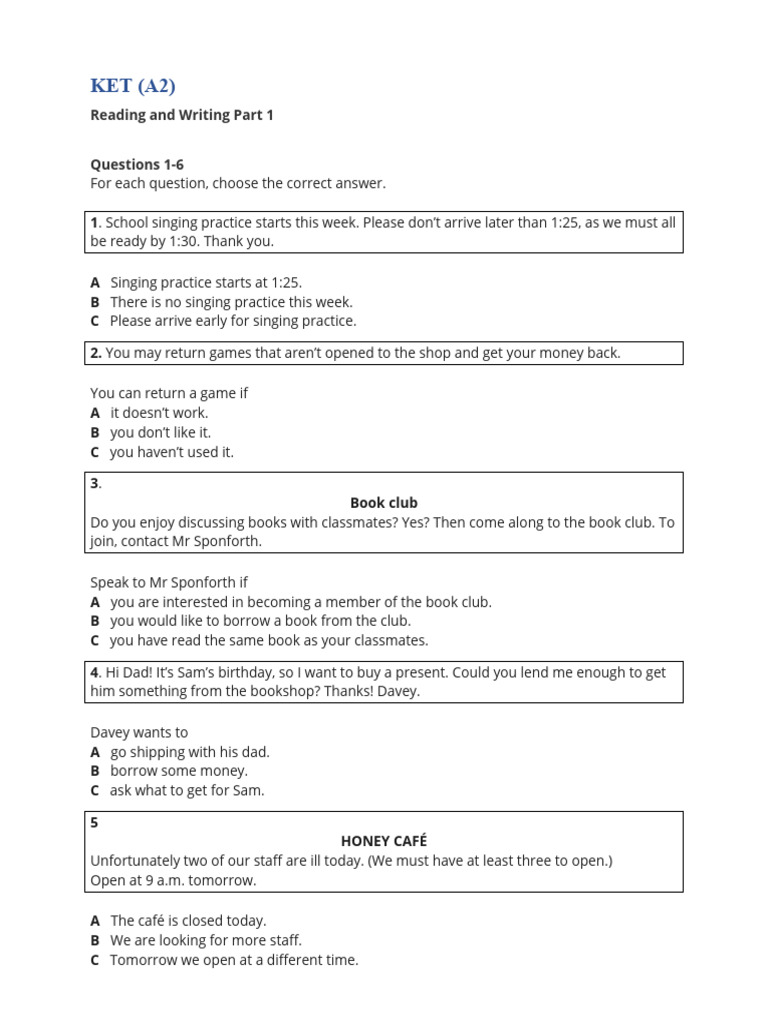 KET (A2)

Reading and Writing Part 1

Questions 1-6
For each question, choose the correct answer.

1. School singing practice starts this week. Please don't arrive later than 1:25, as we must all be ready by 1:30. Thank you.

A Singing practice starts at 1:25.
B There is no singing practice this week.
C Please arrive early for singing practice.

2. You may return games that aren't opened to the shop and get your money back.

You can return a game if
A it doesn't work.
B you don't like it.
C you haven't used it.

3.
Book club
Do you enjoy discussing books with classmates? Yes? Then come along to the book club. To join, contact Mr Sponforth.

Speak to Mr Sponforth if
A you are interested in becoming a member of the book club.
B you would like to borrow a book from the club.
C you have read the same book as your classmates.

4. Hi Dad! It's Sam's birthday, so I want to buy a present. Could you lend me enough to get him something from the bookshop? Thanks! Davey.

Davey wants to
A go shipping with his dad.
B borrow some money.
C ask what to get for Sam.

5
HONEY CAFÉ
Unfortunately two of our staff are ill today. (We must have at least three to open.)
Open at 9 a.m. tomorrow.

A The café is closed today.
B We are looking for more staff.
C Tomorrow we open at a different time.